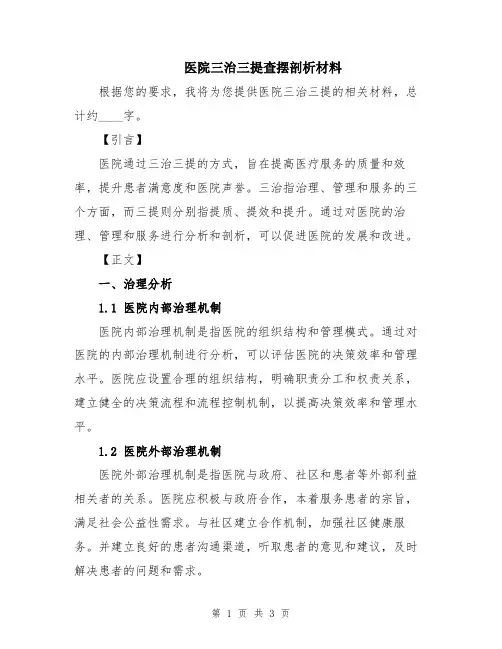 医院三治三提查摆剖析材料

根据您的要求，我将为您提供医院三治三提的相关材料，总计约____字。

【引言】

医院通过三治三提的方式，旨在提高医疗服务的质量和效率，提升患者满意度和医院声誉。三治指治理、管理和服务的三个方面，而三提则分别指提质、提效和提升。通过对医院的治理、管理和服务进行分析和剖析，可以促进医院的发展和改进。

【正文】

一、治理分析

1.1 医院内部治理机制

医院内部治理机制是指医院的组织结构和管理模式。通过对医院的内部治理机制进行分析，可以评估医院的决策效率和管理水平。医院应设置合理的组织结构，明确职责分工和权责关系，建立健全的决策流程和流程控制机制，以提高决策效率和管理水平。

1.2 医院外部治理机制

医院外部治理机制是指医院与政府、社区和患者等外部利益相关者的关系。医院应积极与政府合作，本着服务患者的宗旨，满足社会公益性需求。与社区建立合作机制，加强社区健康服务。并建立良好的患者沟通渠道，听取患者的意见和建议，及时解决患者的问题和需求。

第 1 页 共 3 页